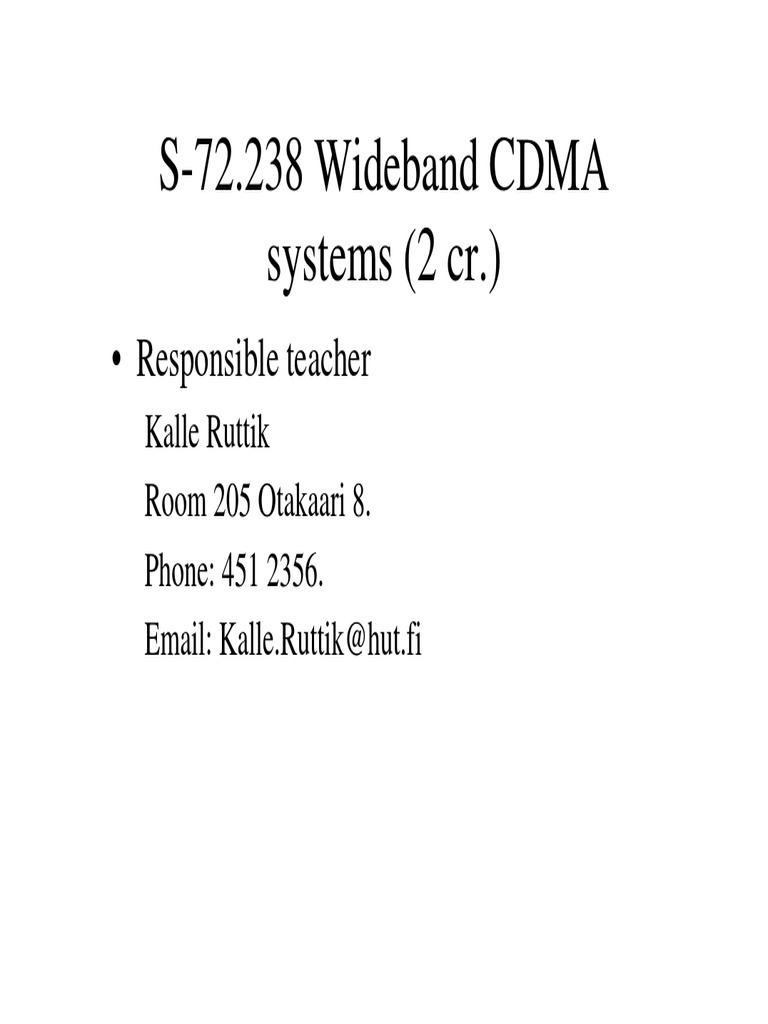 S-72.238 Wideband CDMA systems (2 cr.)

• Responsible teacher

Kalle Ruttik

Room 205 Otakaari 8.

Phone: 451 2356.

Email: Kalle.Ruttik@hut.fi